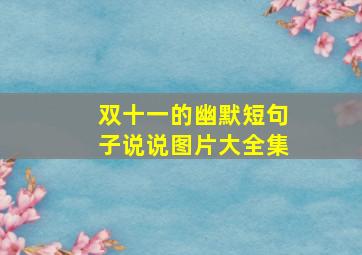 双十一的幽默短句子说说图片大全集